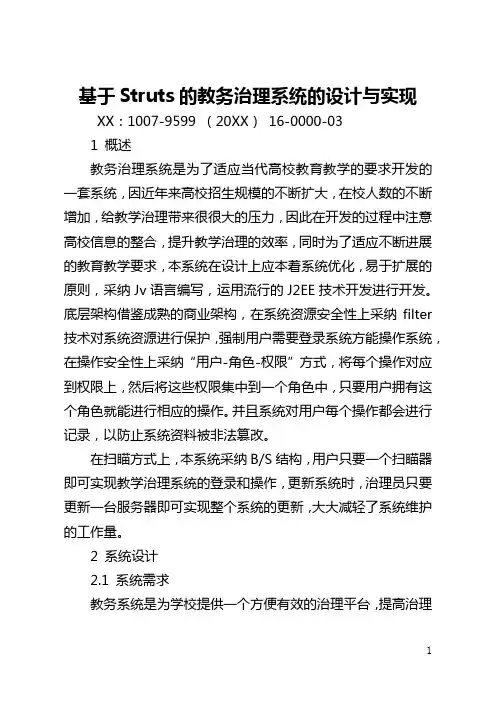 基于 Struts 的教务治理系统的设计与实现

XX：1007-9599 （20XX） 16-0000-03

1 概述

教务治理系统是为了适应当代高校教育教学的要求开发的一套系统，因近年来高校招生规模的不断扩大，在校人数的不断增加，给教学治理带来很很大的压力，因此在开发的过程中注意高校信息的整合，提升教学治理的效率，同时为了适应不断进展的教育教学要求，本系统在设计上应本着系统优化，易于扩展的原则，采纳 Jv 语言编写，运用流行的 J2EE 技术开发进行开发。底层架构借鉴成熟的商业架构，在系统资源安全性上采纳 filter 技术对系统资源进行保护，强制用户需要登录系统方能操作系统，在操作安全性上采纳“用户-角色-权限”方式，将每个操作对应到权限上，然后将这些权限集中到一个角色中，只要用户拥有这个角色就能进行相应的操作。并且系统对用户每个操作都会进行记录，以防止系统资料被非法篡改。

在扫瞄方式上，本系统采纳 B/S 结构，用户只要一个扫瞄器即可实现教学治理系统的登录和操作，更新系统时，治理员只要更新一台服务器即可实现整个系统的更新，大大减轻了系统维护的工作量。

2 系统设计

2.1 系统需求

教务系统是为学校提供一个方便有效的治理平台，提高治理

1